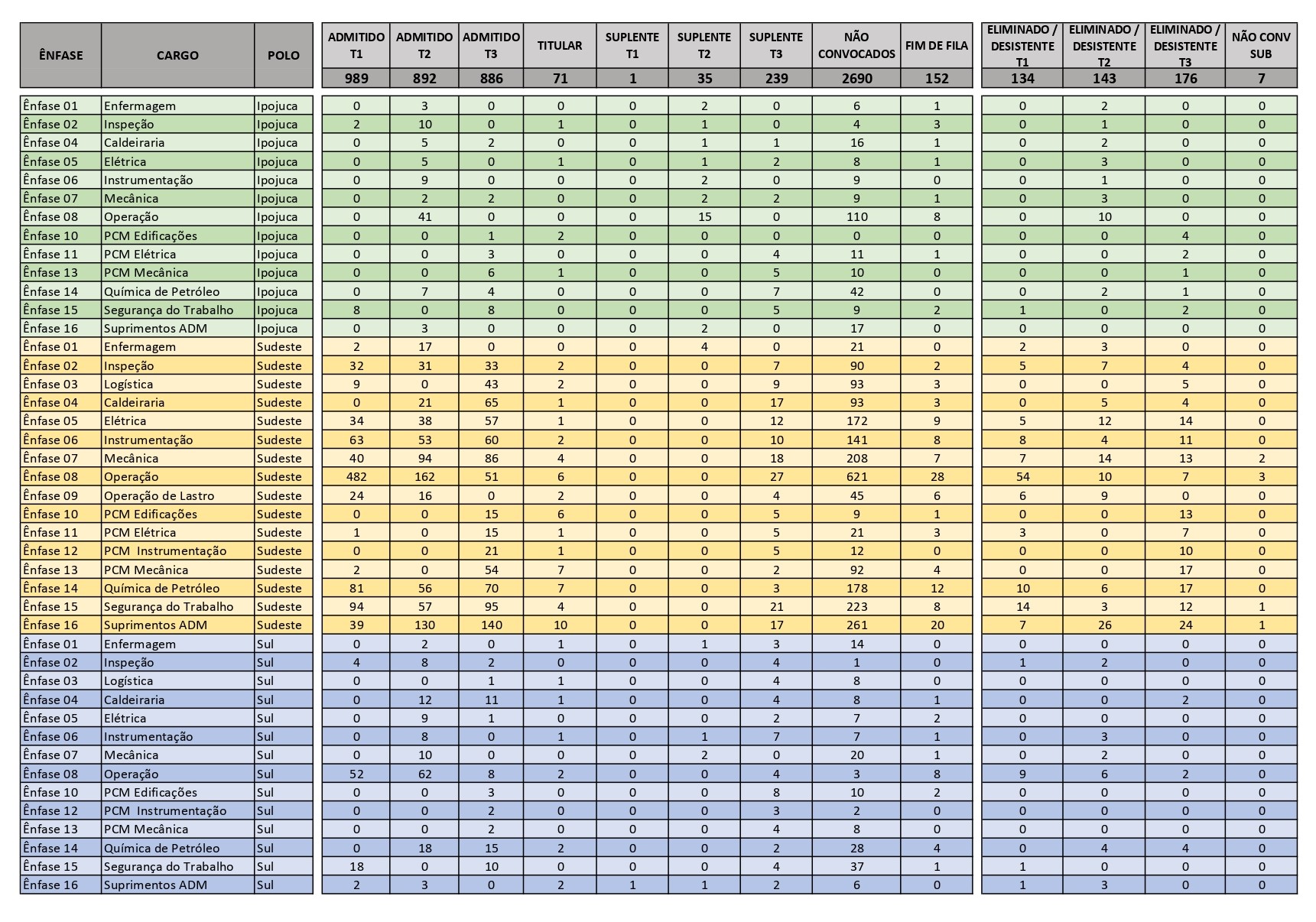 | ÊNFASE | CARGO | POLO | ADMITIDO T1 | ADMITIDO T2 | ADMITIDO T3 | TITULAR | SUPLENTE T1 | SUPLENTE T2 | SUPLENTE T3 | NÃO CONVOCADOS | FIM DE FILA | ELIMINADO / DESISTENTE T1 | ELIMINADO / DESISTENTE T2 | ELIMINADO / DESISTENTE T3 | NÃO CONV SUB |
|---|---|---|---|---|---|---|---|---|---|---|---|---|---|---|---|
| | | | 989 | 892 | 886 | 71 | 1 | 35 | 239 | 2690 | 152 | 134 | 143 | 176 | 7 |
| Ênfase 01 | Enfermagem | Ipojuca | 0 | 3 | 0 | 0 | 0 | 2 | 0 | 6 | 1 | 0 | 2 | 0 | 0 |
| Ênfase 02 | Inspeção | Ipojuca | 2 | 10 | 0 | 1 | 0 | 1 | 0 | 4 | 3 | 0 | 1 | 0 | 0 |
| Ênfase 04 | Caldeiraria | Ipojuca | 0 | 5 | 2 | 0 | 0 | 1 | 1 | 16 | 1 | 0 | 2 | 0 | 0 |
| Ênfase 05 | Elétrica | Ipojuca | 0 | 5 | 0 | 1 | 0 | 1 | 2 | 8 | 1 | 0 | 3 | 0 | 0 |
| Ênfase 06 | Instrumentação | Ipojuca | 0 | 9 | 0 | 0 | 0 | 2 | 0 | 9 | 0 | 0 | 1 | 0 | 0 |
| Ênfase 07 | Mecânica | Ipojuca | 0 | 2 | 2 | 0 | 0 | 2 | 2 | 9 | 1 | 0 | 3 | 0 | 0 |
| Ênfase 08 | Operação | Ipojuca | 0 | 41 | 0 | 0 | 0 | 15 | 0 | 110 | 8 | 0 | 10 | 0 | 0 |
| Ênfase 10 | PCM Edificações | Ipojuca | 0 | 0 | 1 | 2 | 0 | 0 | 0 | 0 | 0 | 0 | 0 | 4 | 0 |
| Ênfase 11 | PCM Elétrica | Ipojuca | 0 | 0 | 3 | 0 | 0 | 0 | 4 | 11 | 1 | 0 | 0 | 2 | 0 |
| Ênfase 13 | PCM Mecânica | Ipojuca | 0 | 0 | 6 | 1 | 0 | 0 | 5 | 10 | 0 | 0 | 0 | 1 | 0 |
| Ênfase 14 | Química de Petróleo | Ipojuca | 0 | 7 | 4 | 0 | 0 | 0 | 7 | 42 | 0 | 0 | 2 | 1 | 0 |
| Ênfase 15 | Segurança do Trabalho | Ipojuca | 8 | 0 | 8 | 0 | 0 | 0 | 5 | 9 | 2 | 1 | 0 | 2 | 0 |
| Ênfase 16 | Suprimentos ADM | Ipojuca | 0 | 3 | 0 | 0 | 0 | 2 | 0 | 17 | 0 | 0 | 0 | 0 | 0 |
| Ênfase 01 | Enfermagem | Sudeste | 2 | 17 | 0 | 0 | 0 | 4 | 0 | 21 | 0 | 2 | 3 | 0 | 0 |
| Ênfase 02 | Inspeção | Sudeste | 32 | 31 | 33 | 2 | 0 | 0 | 7 | 90 | 2 | 5 | 7 | 4 | 0 |
| Ênfase 03 | Logística | Sudeste | 9 | 0 | 43 | 2 | 0 | 0 | 9 | 93 | 3 | 0 | 0 | 5 | 0 |
| Ênfase 04 | Caldeiraria | Sudeste | 0 | 21 | 65 | 1 | 0 | 0 | 17 | 93 | 3 | 0 | 5 | 4 | 0 |
| Ênfase 05 | Elétrica | Sudeste | 34 | 38 | 57 | 1 | 0 | 0 | 12 | 172 | 9 | 5 | 12 | 14 | 0 |
| Ênfase 06 | Instrumentação | Sudeste | 63 | 53 | 60 | 2 | 0 | 0 | 10 | 141 | 8 | 8 | 4 | 11 | 0 |
| Ênfase 07 | Mecânica | Sudeste | 40 | 94 | 86 | 4 | 0 | 0 | 18 | 208 | 7 | 7 | 14 | 13 | 2 |
| Ênfase 08 | Operação | Sudeste | 482 | 162 | 51 | 6 | 0 | 0 | 27 | 621 | 28 | 54 | 10 | 7 | 3 |
| Ênfase 09 | Operação de Lastro | Sudeste | 24 | 16 | 0 | 2 | 0 | 0 | 4 | 45 | 6 | 6 | 9 | 0 | 0 |
| Ênfase 10 | PCM Edificações | Sudeste | 0 | 0 | 15 | 6 | 0 | 0 | 5 | 9 | 1 | 0 | 0 | 13 | 0 |
| Ênfase 11 | PCM Elétrica | Sudeste | 1 | 0 | 15 | 1 | 0 | 0 | 5 | 21 | 3 | 3 | 0 | 7 | 0 |
| Ênfase 12 | PCM Instrumentação | Sudeste | 0 | 0 | 21 | 1 | 0 | 0 | 5 | 12 | 0 | 0 | 0 | 10 | 0 |
| Ênfase 13 | PCM Mecânica | Sudeste | 2 | 0 | 54 | 7 | 0 | 0 | 2 | 92 | 4 | 0 | 0 | 17 | 0 |
| Ênfase 14 | Química de Petróleo | Sudeste | 81 | 56 | 70 | 7 | 0 | 0 | 3 | 178 | 12 | 10 | 6 | 17 | 0 |
| Ênfase 15 | Segurança do Trabalho | Sudeste | 94 | 57 | 95 | 4 | 0 | 0 | 21 | 223 | 8 | 14 | 3 | 12 | 1 |
| Ênfase 16 | Suprimentos ADM | Sudeste | 39 | 130 | 140 | 10 | 0 | 0 | 17 | 261 | 20 | 7 | 26 | 24 | 1 |
| Ênfase 01 | Enfermagem | Sul | 0 | 2 | 0 | 1 | 0 | 1 | 3 | 14 | 0 | 0 | 0 | 0 | 0 |
| Ênfase 02 | Inspeção | Sul | 4 | 8 | 2 | 0 | 0 | 0 | 4 | 1 | 0 | 1 | 2 | 0 | 0 |
| Ênfase 03 | Logística | Sul | 0 | 0 | 1 | 1 | 0 | 0 | 4 | 8 | 0 | 0 | 0 | 0 | 0 |
| Ênfase 04 | Caldeiraria | Sul | 0 | 12 | 11 | 1 | 0 | 0 | 4 | 8 | 1 | 0 | 0 | 2 | 0 |
| Ênfase 05 | Elétrica | Sul | 0 | 9 | 1 | 0 | 0 | 0 | 2 | 7 | 2 | 0 | 0 | 0 | 0 |
| Ênfase 06 | Instrumentação | Sul | 0 | 8 | 0 | 1 | 0 | 1 | 7 | 7 | 1 | 0 | 3 | 0 | 0 |
| Ênfase 07 | Mecânica | Sul | 0 | 10 | 0 | 0 | 0 | 2 | 0 | 20 | 1 | 0 | 2 | 0 | 0 |
| Ênfase 08 | Operação | Sul | 52 | 62 | 8 | 2 | 0 | 0 | 4 | 3 | 8 | 9 | 6 | 2 | 0 |
| Ênfase 10 | PCM Edificações | Sul | 0 | 0 | 3 | 0 | 0 | 0 | 8 | 10 | 2 | 0 | 0 | 0 | 0 |
| Ênfase 12 | PCM Instrumentação | Sul | 0 | 0 | 2 | 0 | 0 | 0 | 3 | 2 | 0 | 0 | 0 | 0 | 0 |
| Ênfase 13 | PCM Mecânica | Sul | 0 | 0 | 2 | 0 | 0 | 0 | 4 | 8 | 0 | 0 | 0 | 0 | 0 |
| Ênfase 14 | Química de Petróleo | Sul | 0 | 18 | 15 | 2 | 0 | 0 | 2 | 28 | 4 | 0 | 4 | 4 | 0 |
| Ênfase 15 | Segurança do Trabalho | Sul | 18 | 0 | 10 | 0 | 0 | 0 | 4 | 37 | 1 | 1 | 0 | 0 | 0 |
| Ênfase 16 | Suprimentos ADM | Sul | 2 | 3 | 0 | 2 | 1 | 1 | 2 | 6 | 0 | 1 | 3 | 0 | 0 |